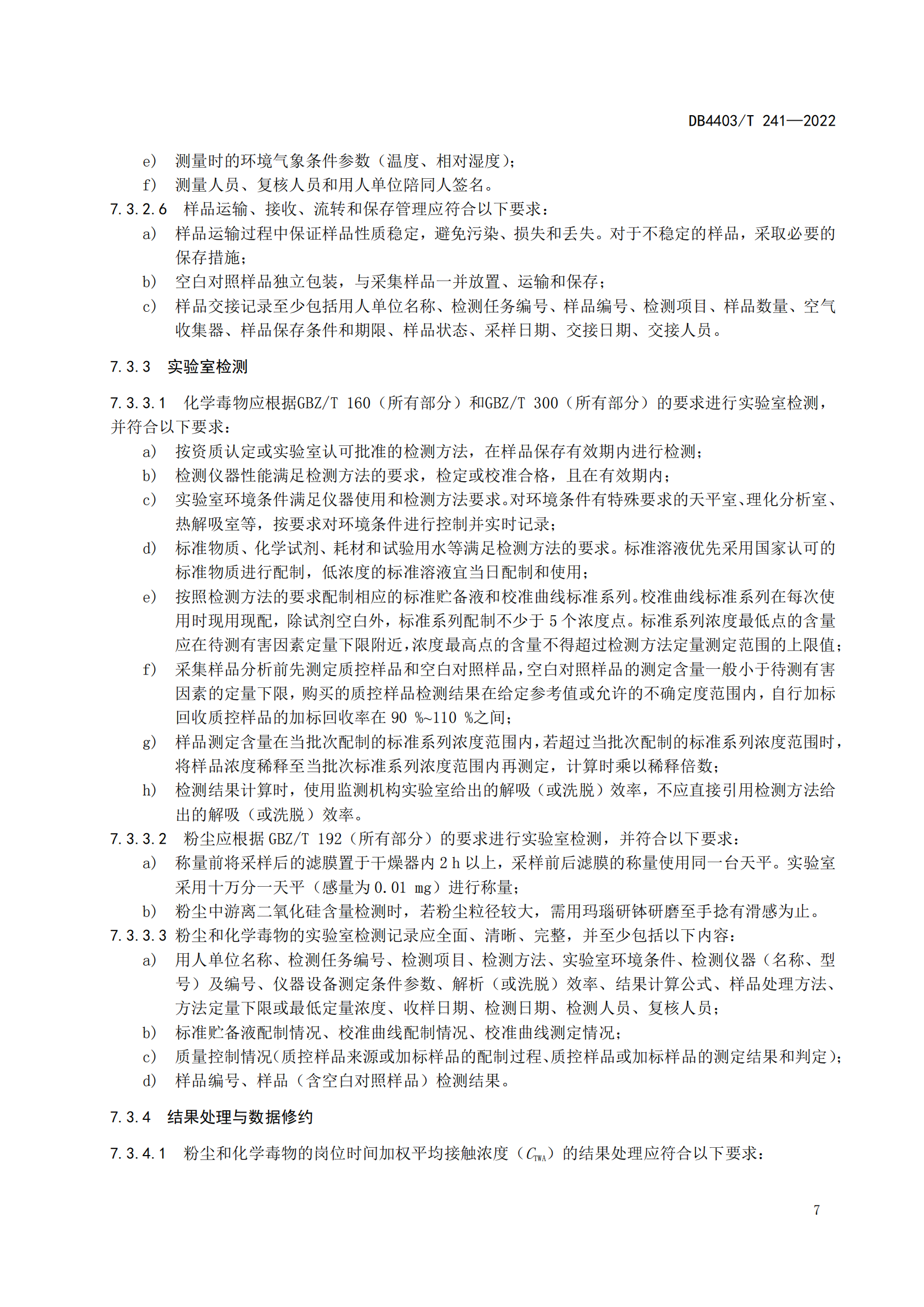 DB4403/T 241—2022

e) 测量时的环境气象条件参数（温度、相对湿度）；

f) 测量人员、复核人员和用人单位陪同人签名。

7.3.2.6 样品运输、接收、流转和保存管理应符合以下要求：

a) 样品运输过程中保证样品性质稳定，避免污染、损失和丢失。对于不稳定的样品，采取必要的保存措施；

b) 空白对照样品独立包装，与采集样品一并放置、运输和保存；

c) 样品交接记录至少包括用人单位名称、检测任务编号、样品编号、检测项目、样品数量、空气收集器、样品保存条件和期限、样品状态、采样日期、交接日期、交接人员。

7.3.3 实验室检测

7.3.3.1 化学毒物应根据GBZ/T 160（所有部分）和GBZ/T 300（所有部分）的要求进行实验室检测，并符合以下要求：

a) 按资质认定或实验室认可批准的检测方法，在样品保存有效期内进行检测；

b) 检测仪器性能满足检测方法的要求，检定或校准合格，且在有效期内；

c) 实验室环境条件满足仪器使用和检测方法要求。对环境条件有特殊要求的天平室、理化分析室、热解吸室等，按要求对环境条件进行控制并实时记录；

d) 标准物质、化学试剂、耗材和试验用水等满足检测方法的要求。标准溶液优先采用国家认可的标准物质进行配制，低浓度的标准溶液宜当日配制和使用；

e) 按照检测方法的要求配制相应的标准贮备液和校准曲线标准系列。校准曲线标准系列在每次使用时现用现配，除试剂空白外，标准系列配制不少于 5 个浓度点。标准系列浓度最低点的含量应在待测有害因素定量下限附近，浓度最高点的含量不得超过检测方法定量测定范围的上限值；

f) 采集样品分析前先测定质控样品和空白对照样品，空白对照样品的测定含量一般小于待测有害因素的定量下限，购买的质控样品检测结果在给定参考值或允许的不确定度范围内，自行加标回收质控样品的加标回收率在 90 %~110 %之间；

g) 样品测定含量在当批次配制的标准系列浓度范围内，若超过当批次配制的标准系列浓度范围时，将样品浓度稀释至当批次标准系列浓度范围内再测定，计算时乘以稀释倍数；

h) 检测结果计算时，使用监测机构实验室给出的解吸（或洗脱）效率，不应直接引用检测方法给出的解吸（或洗脱）效率。

7.3.3.2 粉尘应根据 GBZ/T 192（所有部分）的要求进行实验室检测，并符合以下要求：

a) 称量前将采样后的滤膜置于干燥器内 2 h 以上，采样前后滤膜的称量使用同一台天平。实验室采用十万分一天平（感量为 0.01 mg）进行称量；

b) 粉尘中游离二氧化硅含量检测时，若粉尘粒径较大，需用玛瑙研钵研磨至手捻有滑感为止。

7.3.3.3 粉尘和化学毒物的实验室检测记录应全面、清晰、完整，并至少包括以下内容：

a) 用人单位名称、检测任务编号、检测项目、检测方法、实验室环境条件、检测仪器（名称、型号）及编号、仪器设备测定条件参数、解析（或洗脱）效率、结果计算公式、样品处理方法、方法定量下限或最低定量浓度、收样日期、检测日期、检测人员、复核人员；

b) 标准贮备液配制情况、校准曲线配制情况、校准曲线测定情况；

c) 质量控制情况（质控样品来源或加标样品的配制过程、质控样品或加标样品的测定结果和判定）；

d) 样品编号、样品（含空白对照样品）检测结果。

7.3.4 结果处理与数据修约

7.3.4.1 粉尘和化学毒物的岗位时间加权平均接触浓度（$C_{TWA}$）的结果处理应符合以下要求：

7